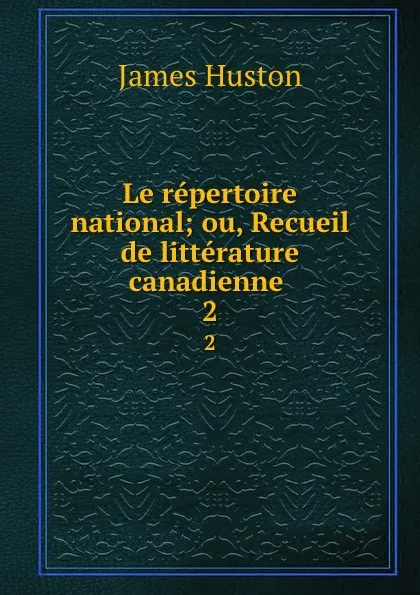 James Huston

Le répertoire national; ou, Recueil de littérature canadienne
2
2